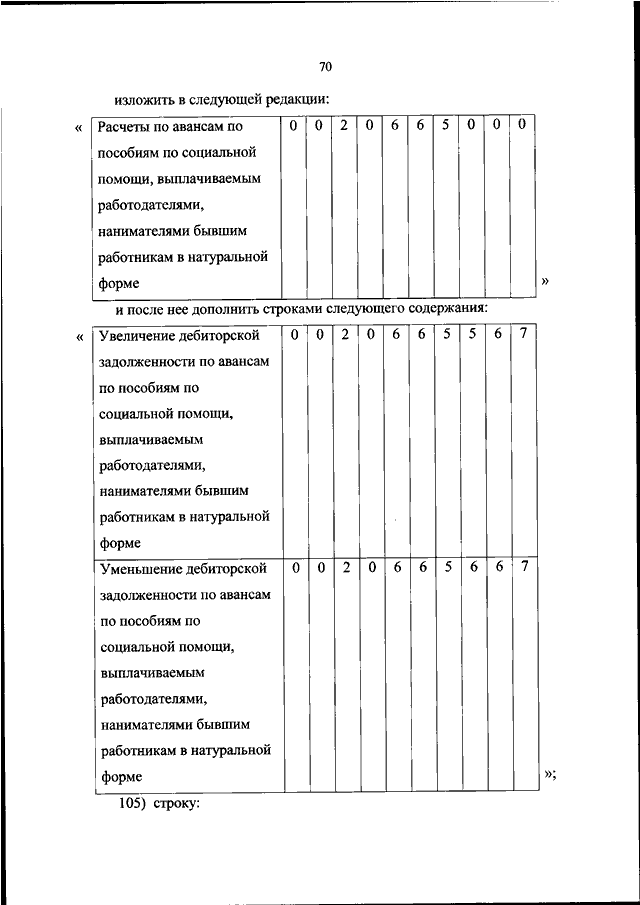 70

изложить в следующей редакции:

«

| Расчеты по авансам по пособиям по социальной помощи, выплачиваемым работодателями, нанимателями бывшим работникам в натуральной форме | 0 | 0 | 2 | 0 | 6 | 6 | 5 | 0 | 0 | 0 |
|---|---|---|---|---|---|---|---|---|---|---|

»

и после нее дополнить строками следующего содержания:

«

| Увеличение дебиторской задолженности по авансам по пособиям по социальной помощи, выплачиваемым работодателями, нанимателями бывшим работникам в натуральной форме | 0 | 0 | 2 | 0 | 6 | 6 | 5 | 5 | 6 | 7 |
|---|---|---|---|---|---|---|---|---|---|---|
| Уменьшение дебиторской задолженности по авансам по пособиям по социальной помощи, выплачиваемым работодателями, нанимателями бывшим работникам в натуральной форме | 0 | 0 | 2 | 0 | 6 | 6 | 5 | 6 | 6 | 7 |

»;

105) строку: